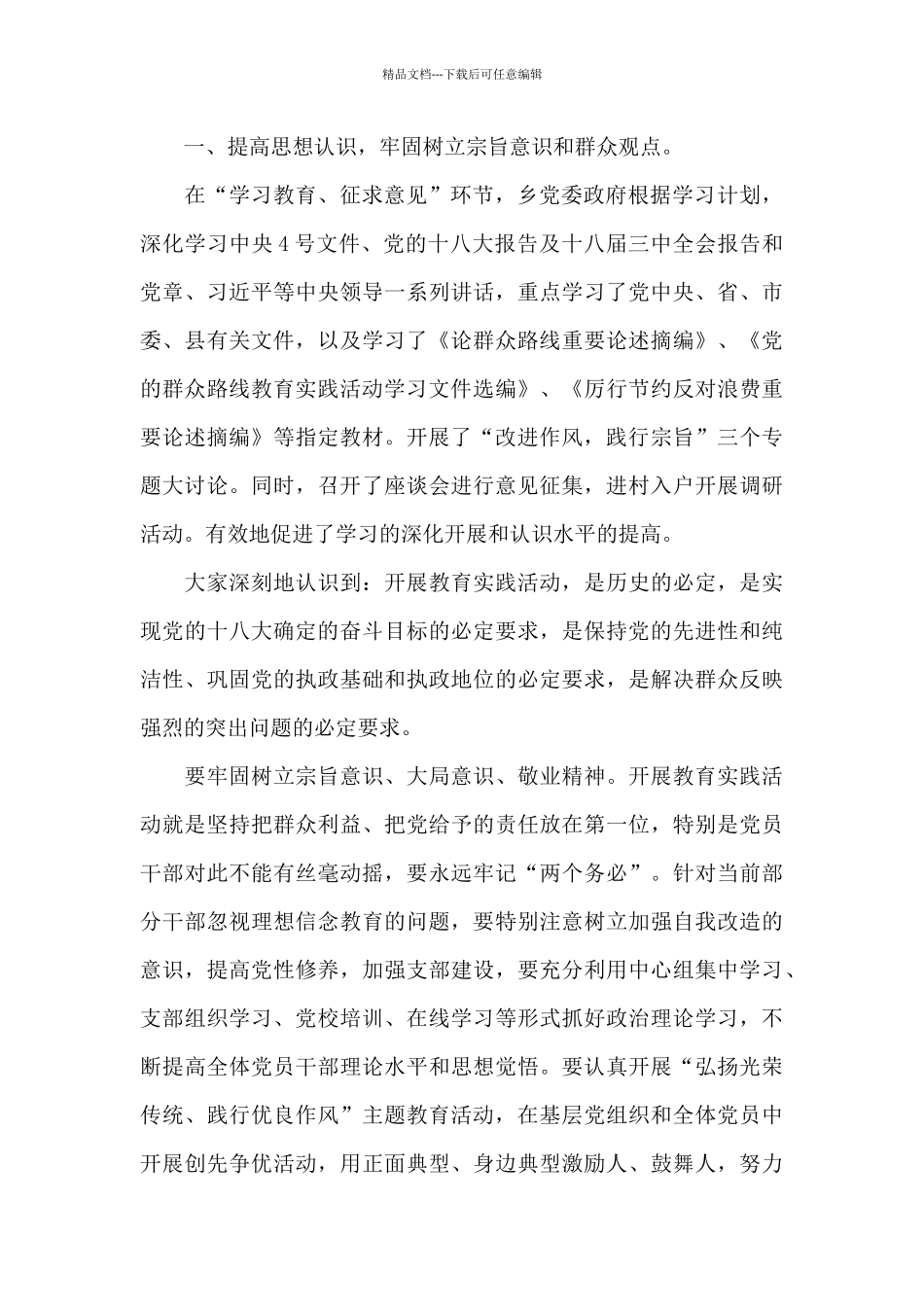 精品文档---下载后可任意编辑

一、提高思想认识，牢固树立宗旨意识和群众观点。

在“学习教育、征求意见”环节，乡党委政府根据学习计划，深化学习中央4号文件、党的十八大报告及十八届三中全会报告和党章、习近平等中央领导一系列讲话，重点学习了党中央、省、市委、县有关文件，以及学习了《论群众路线重要论述摘编》、《党的群众路线教育实践活动学习文件选编》、《厉行节约反对浪费重要论述摘编》等指定教材。开展了“改进作风，践行宗旨”三个专题大讨论。同时，召开了座谈会进行意见征集，进村入户开展调研活动。有效地促进了学习的深化开展和认识水平的提高。

大家深刻地认识到：开展教育实践活动，是历史的必定，是实现党的十八大确定的奋斗目标的必定要求，是保持党的先进性和纯洁性、巩固党的执政基础和执政地位的必定要求，是解决群众反映强烈的突出问题的必定要求。

要牢固树立宗旨意识、大局意识、敬业精神。开展教育实践活动就是坚持把群众利益、把党给予的责任放在第一位，特别是党员干部对此不能有丝毫动摇，要永远牢记“两个务必”。针对当前部分干部忽视理想信念教育的问题，要特别注意树立加强自我改造的意识，提高党性修养，加强支部建设，要充分利用中心组集中学习、支部组织学习、党校培训、在线学习等形式抓好政治理论学习，不断提高全体党员干部理论水平和思想觉悟。要认真开展“弘扬光荣传统、践行优良作风”主题教育活动，在基层党组织和全体党员中开展创先争优活动，用正面典型、身边典型激励人、鼓舞人，努力